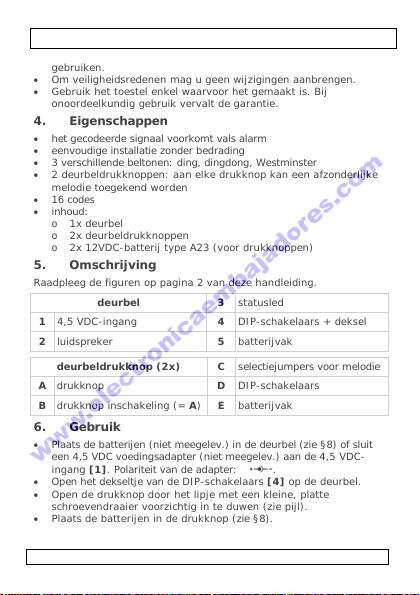 gebruiken.
• Om veiligheidsredenen mag u geen wijzigingen aanbrengen.
• Gebruik het toestel enkel waarvoor het gemaakt is. Bij onoordeelkundig gebruik vervalt de garantie.

4. Eigenschappen

• het gecodeerde signaal voorkomt vals alarm
• eenvoudige installatie zonder bedrading
• 3 verschillende beltonen: ding, dingdong, Westminster
• 2 deurbeldrukknoppen: aan elke drukknop kan een afzonderlijke melodie toegekend worden
• 16 codes
• inhoud:
o 1x deurbel
o 2x deurbeldrukknoppen
o 2x 12VDC-batterij type A23 (voor drukknoppen)

5. Omschrijving

Raadpleeg de figuren op pagina 2 van deze handleiding.

| deurbel | | 3 | statusled |
|---|---|---|---|
| 1 | 4,5 VDC-ingang | 4 | DIP-schakelaars + deksel |
| 2 | luidspreker | 5 | batterijvak |

| deurbeldrukknop (2x) | | C | selectiejumpers voor melodie |
|---|---|---|---|
| A | drukknop | D | DIP-schakelaars |
| B | drukknop inschakeling (= A) | E | batterijvak |

6. Gebruik

• Plaats de batterijen (niet meegelev.) in de deurbel (zie §8) of sluit een 4,5 VDC voedingsadapter (niet meegelev.) aan de 4,5 VDC-ingang [1]. Polariteit van de adapter: .
• Open het dekseltje van de DIP-schakelaars [4] op de deurbel.
• Open de drukknop door het lipje met een kleine, platte schroevendraaier voorzichtig in te duwen (zie pijl).
• Plaats de batterijen in de drukknop (zie §8).

www.electronicaembajadores.com